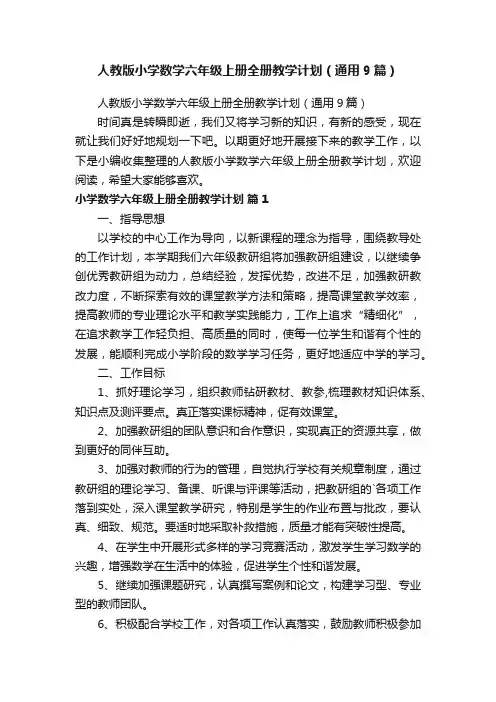 人教版小学数学六年级上册全册教学计划（通用9篇）

人教版小学数学六年级上册全册教学计划（通用9篇）

时间真是转瞬即逝，我们又将学习新的知识，有新的感受，现在就让我们好好地规划一下吧。以期更好地开展接下来的教学工作，以下是小编收集整理的人教版小学数学六年级上册全册教学计划，欢迎阅读，希望大家能够喜欢。

小学数学六年级上册全册教学计划 篇1

一、指导思想

以学校的中心工作为导向，以新课程的理念为指导，围绕教导处的工作计划，本学期我们六年级教研组将加强教研组建设，以继续争创优秀教研组为动力，总结经验，发挥优势，改进不足，加强教研教改力度，不断探索有效的课堂教学方法和策略，提高课堂教学效率，提高教师的专业理论水平和教学实践能力，工作上追求“精细化”，在追求教学工作轻负担、高质量的同时，使每一位学生和谐有个性的发展，能顺利完成小学阶段的数学学习任务，更好地适应中学的学习。

二、工作目标

1、抓好理论学习，组织教师钻研教材、教参,梳理教材知识体系、知识点及测评要点。真正落实课标精神，促有效课堂。

2、加强教研组的团队意识和合作意识，实现真正的资源共享，做到更好的同伴互助。

3、加强对教师的行为的管理，自觉执行学校有关规章制度，通过教研组的理论学习、备课、听课与评课等活动，把教研组的`各项工作落到实处，深入课堂教学研究，特别是学生的作业布置与批改，要认真、细致、规范。要适时地采取补救措施，质量才能有突破性提高。

4、在学生中开展形式多样的学习竞赛活动，激发学生学习数学的兴趣，增强数学在生活中的体验，促进学生个性和谐发展。

5、继续加强课题研究，认真撰写案例和论文，构建学习型、专业型的教师团队。

6、积极配合学校工作，对各项工作认真落实，鼓励教师积极参加